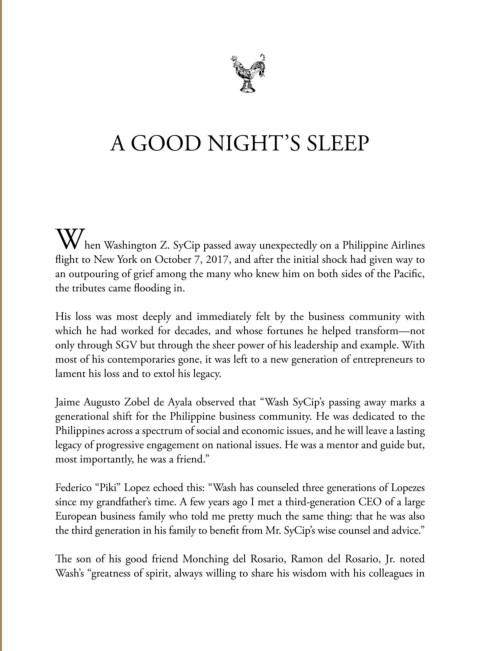 A GOOD NIGHT'S SLEEP

When Washington Z. SyCip passed away unexpectedly on a Philippine Airlines flight to New York on October 7, 2017, and after the initial shock had given way to an outpouring of grief among the many who knew him on both sides of the Pacific, the tributes came flooding in.

His loss was most deeply and immediately felt by the business community with which he had worked for decades, and whose fortunes he helped transform—not only through SGV but through the sheer power of his leadership and example. With most of his contemporaries gone, it was left to a new generation of entrepreneurs to lament his loss and to extol his legacy.

Jaime Augusto Zobel de Ayala observed that "Wash SyCip's passing away marks a generational shift for the Philippine business community. He was dedicated to the Philippines across a spectrum of social and economic issues, and he will leave a lasting legacy of progressive engagement on national issues. He was a mentor and guide but, most importantly, he was a friend."

Federico "Piki" Lopez echoed this: "Wash has counseled three generations of Lopezes since my grandfather's time. A few years ago I met a third-generation CEO of a large European business family who told me pretty much the same thing: that he was also the third generation in his family to benefit from Mr. SyCip's wise counsel and advice."

The son of his good friend Monching del Rosario, Ramon del Rosario, Jr. noted Wash's "greatness of spirit, always willing to share his wisdom with his colleagues in